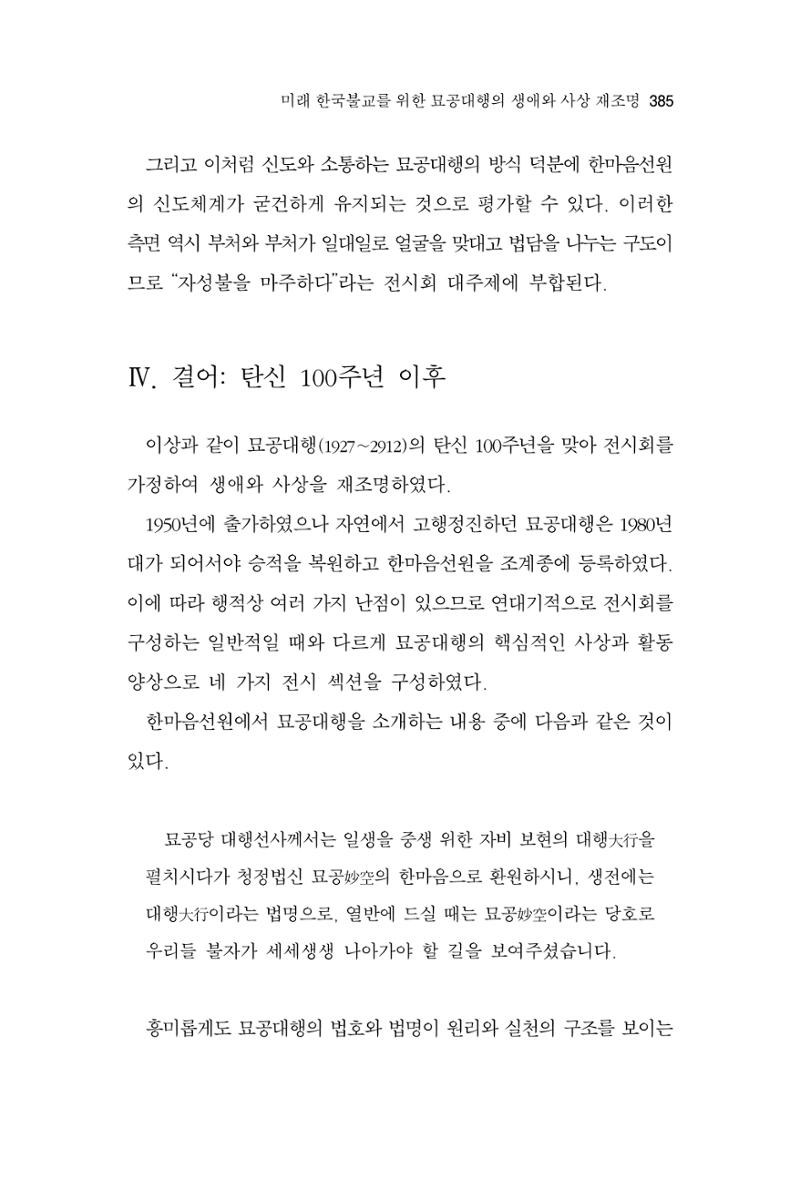 미래 한국불교를 위한 묘공대행의 생애와 사상 재조명 385

그리고 이처럼 신도와 소통하는 묘공대행의 방식 덕분에 한마음선원의 신도체계가 굳건하게 유지되는 것으로 평가할 수 있다. 이러한 측면 역시 부처와 부처가 일대일로 얼굴을 맞대고 법담을 나누는 구도이므로 "자성불을 마주하다"라는 전시회 대주제에 부합된다.

Ⅳ. 결어: 탄신 100주년 이후

이상과 같이 묘공대행(1927~2912)의 탄신 100주년을 맞아 전시회를 가정하여 생애와 사상을 재조명하였다.

1950년에 출가하였으나 자연에서 고행정진하던 묘공대행은 1980년대가 되어서야 승적을 복원하고 한마음선원을 조계종에 등록하였다. 이에 따라 행적상 여러 가지 난점이 있으므로 연대기적으로 전시회를 구성하는 일반적일 때와 다르게 묘공대행의 핵심적인 사상과 활동 양상으로 네 가지 전시 섹션을 구성하였다.

한마음선원에서 묘공대행을 소개하는 내용 중에 다음과 같은 것이 있다.

묘공당 대행선사께서는 일생을 중생 위한 자비 보현의 대행大行을 펼치시다가 청정법신 묘공妙空의 한마음으로 환원하시니, 생전에는 대행大行이라는 법명으로, 열반에 드실 때는 묘공妙空이라는 당호로 우리들 불자가 세세생생 나아가야 할 길을 보여주셨습니다.

흥미롭게도 묘공대행의 법호와 법명이 원리와 실천의 구조를 보이는